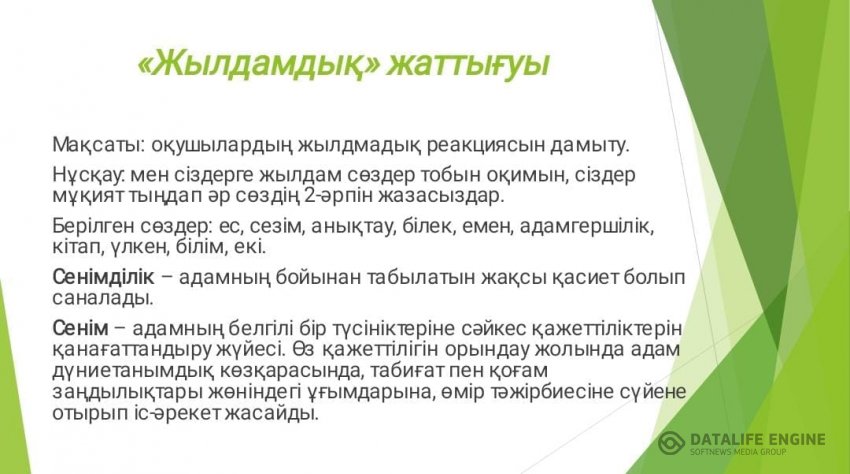 «Жылдамдық» жаттығуы

Мақсаты: оқушылардың жылдмадық реакциясын дамыту.

Нұсқау: мен сіздерге жылдам сөздер тобын оқимын, сіздер мұқият тыңдап әр сөздің 2-әрпін жазасыздар.

Берілген сөздер: ес, сезім, анықтау, білек, емен, адамгершілік, кітап, үлкен, білім, екі.

Сенімділік – адамның бойынан табылатын жақсы қасиет болып саналады.

Сенім – адамның белгілі бір түсініктеріне сәйкес қажеттіліктерін қанағаттандыру жүйесі. Өз қажеттілігін орындау жолында адам дүниетанымдық көзқарасында, табиғат пен қоғам заңдылықтары жөніндегі ұғымдарына, өмір тәжірбиесіне сүйене отырып іс-әрекет жасайды.

DATALIFE ENGINE
SOFTNEWS MEDIA GROUP